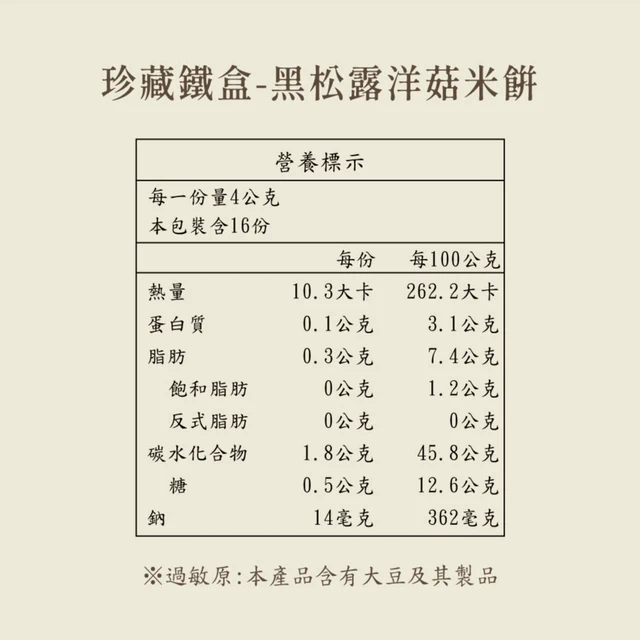 珍藏鐵盒-黑松露洋菇米餅

營養標示

每一份量4公克
本包裝含16份

|  | 每份 | 每100公克 |
|---|---|---|
| 熱量 | 10.3大卡 | 262.2大卡 |
| 蛋白質 | 0.1公克 | 3.1公克 |
| 脂肪 | 0.3公克 | 7.4公克 |
| 飽和脂肪 | 0公克 | 1.2公克 |
| 反式脂肪 | 0公克 | 0公克 |
| 碳水化合物 | 1.8公克 | 45.8公克 |
| 糖 | 0.5公克 | 12.6公克 |
| 鈉 | 14毫克 | 362毫克 |

※過敏原:本產品含有大豆及其製品